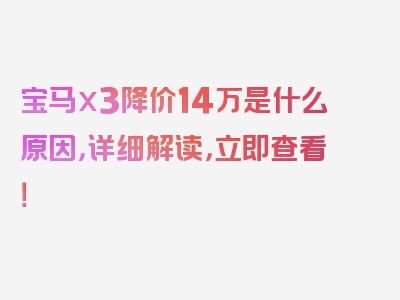 宝马x3降价14万是什么原因,详细解读,立即查看!